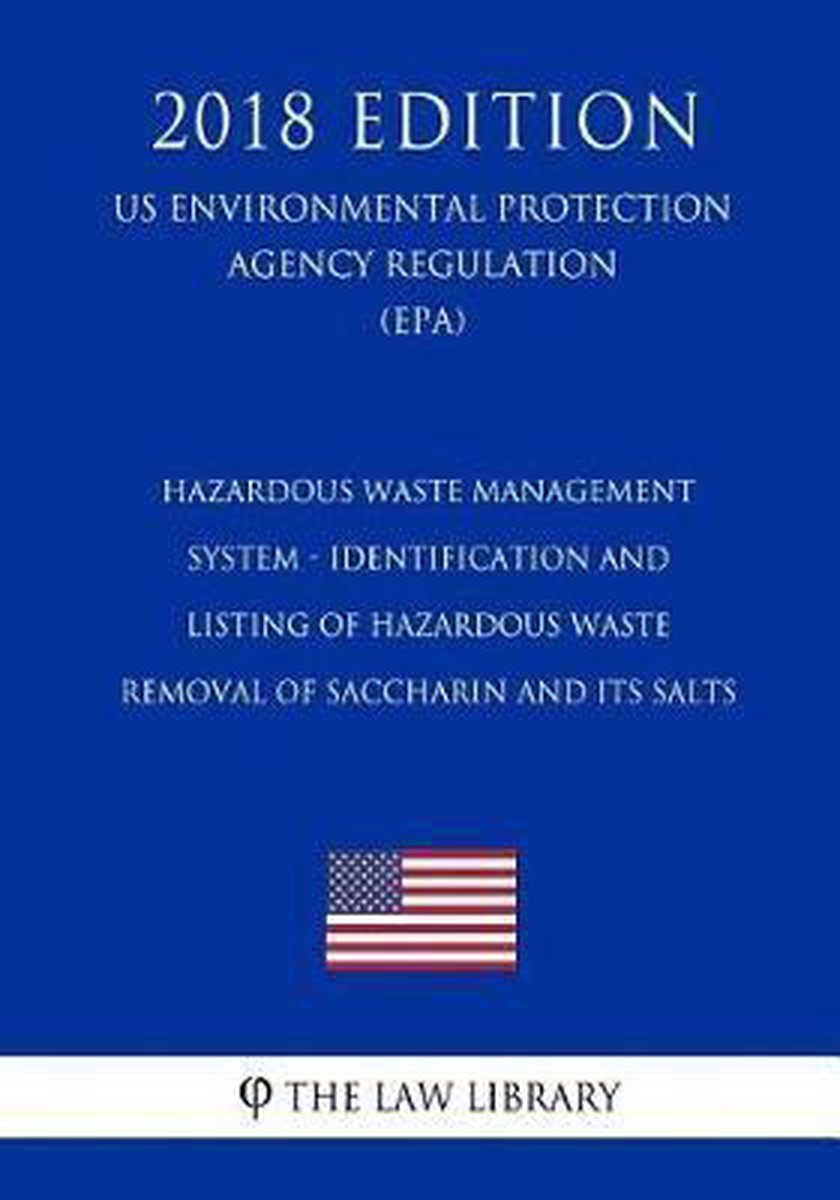 2018 EDITION

US ENVIRONMENTAL PROTECTION AGENCY REGULATION (EPA)

HAZARDOUS WASTE MANAGEMENT SYSTEM - IDENTIFICATION AND LISTING OF HAZARDOUS WASTE REMOVAL OF SACCHARIN AND ITS SALTS

φ THE LAW LIBRARY